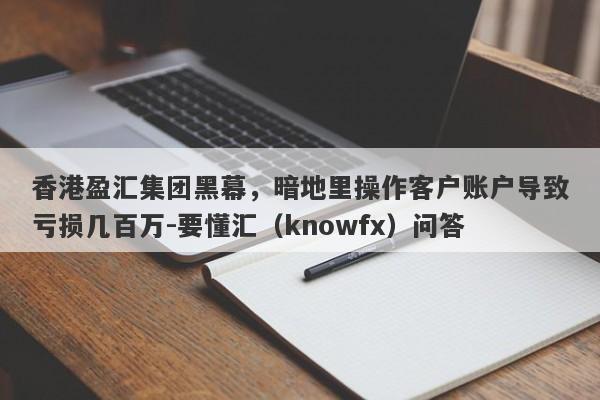 香港盈汇集团黑幕，暗地里操作客户账户导致亏损几百万-要懂汇（knowfx）问答